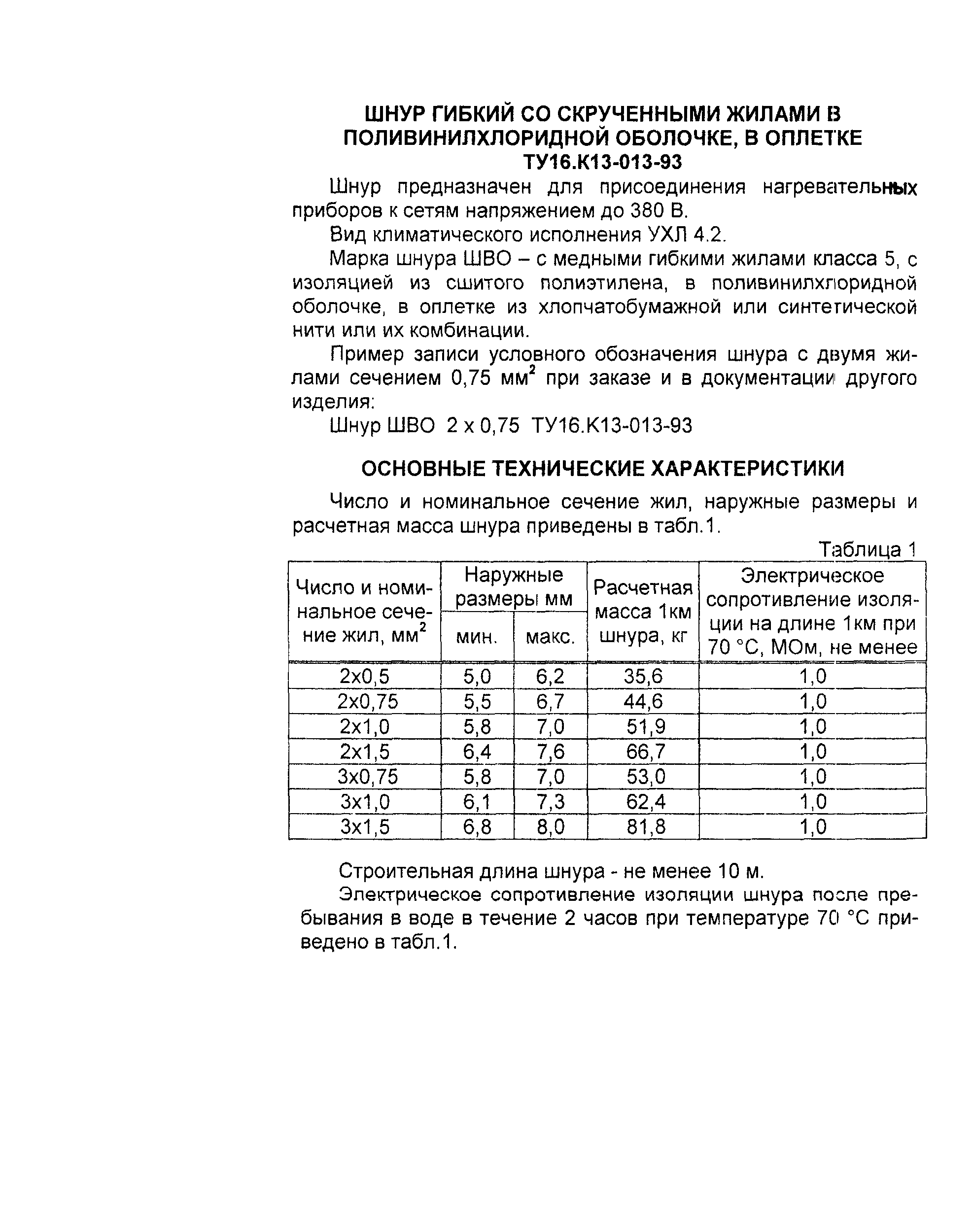 ШНУР ГИБКИЙ СО СКРУЧЕННЫМИ ЖИЛАМИ В ПОЛИВИНИЛХЛОРИДНОЙ ОБОЛОЧКЕ, В ОПЛЕТКЕ ТУ16.К13-013-93

Шнур предназначен для присоединения нагревательных приборов к сетям напряжением до 380 В.

Вид климатического исполнения УХЛ 4.2.

Марка шнура ШВО – с медными гибкими жилами класса 5, с изоляцией из сшитого полиэтилена, в поливинилхлоридной оболочке, в оплетке из хлопчатобумажной или синтетической нити или их комбинации.

Пример записи условного обозначения шнура с двумя жилами сечением 0,75 мм$^2$ при заказе и в документации другого изделия:

Шнур ШВО 2 х 0,75 ТУ16.К13-013-93

ОСНОВНЫЕ ТЕХНИЧЕСКИЕ ХАРАКТЕРИСТИКИ

Число и номинальное сечение жил, наружные размеры и расчетная масса шнура приведены в табл.1.

Таблица 1

| Число и номинальное сечение жил, мм$^2$ | Наружные размеры мм мин. | Наружные размеры мм макс. | Расчетная масса 1км шнура, кг | Электрическое сопротивление изоляции на длине 1км при 70 °С, МОм, не менее |
|---|---|---|---|---|
| 2х0,5 | 5,0 | 6,2 | 35,6 | 1,0 |
| 2х0,75 | 5,5 | 6,7 | 44,6 | 1,0 |
| 2х1,0 | 5,8 | 7,0 | 51,9 | 1,0 |
| 2х1,5 | 6,4 | 7,6 | 66,7 | 1,0 |
| 3х0,75 | 5,8 | 7,0 | 53,0 | 1,0 |
| 3х1,0 | 6,1 | 7,3 | 62,4 | 1,0 |
| 3х1,5 | 6,8 | 8,0 | 81,8 | 1,0 |

Строительная длина шнура - не менее 10 м.

Электрическое сопротивление изоляции шнура после пребывания в воде в течение 2 часов при температуре 70 °С приведено в табл.1.